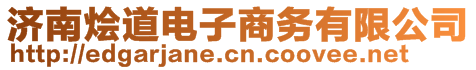 济南烩道电子商务有限公司
http://edgarjane.cn.coovee.net